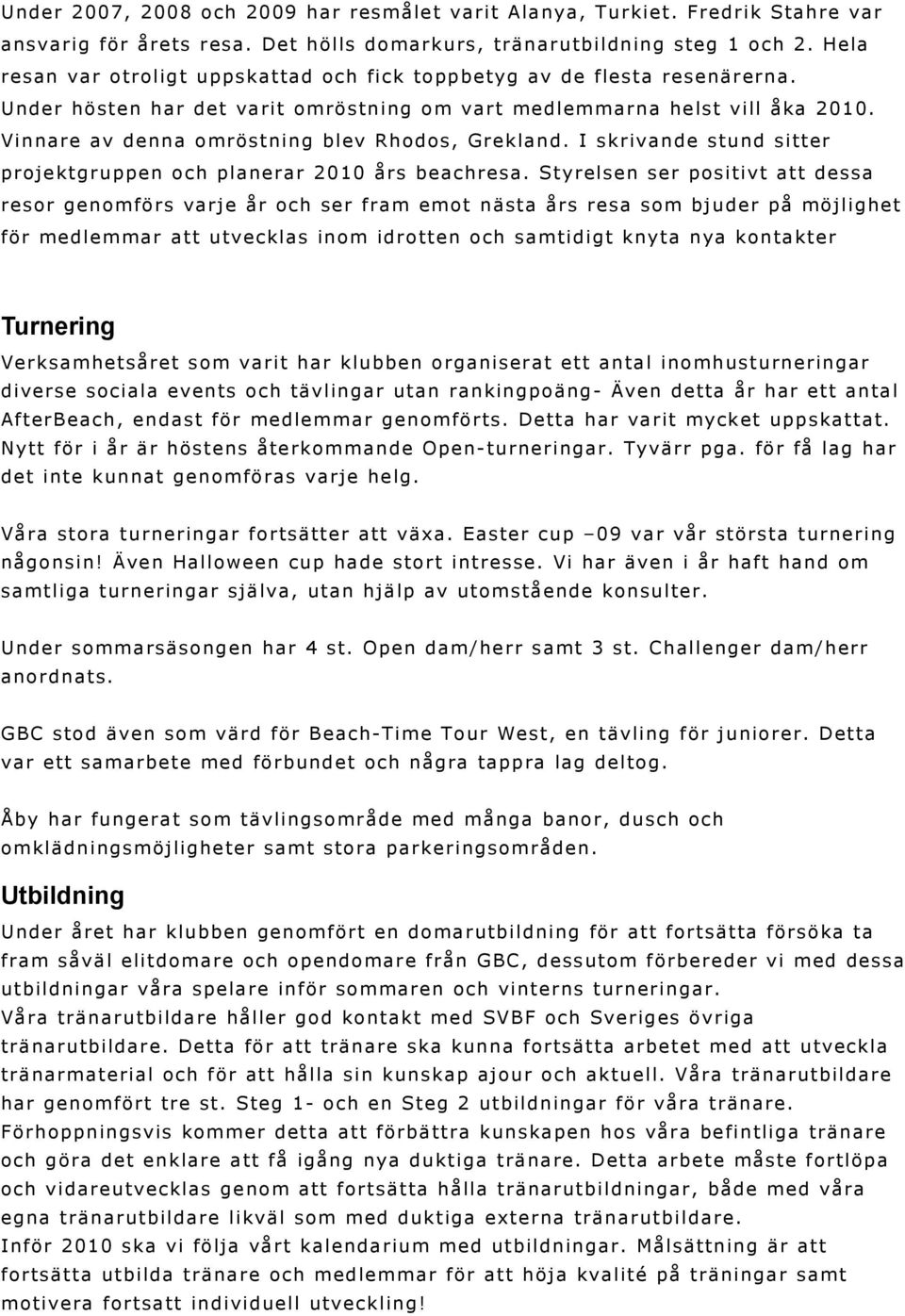 Under 2007, 2008 och 2009 har resmålet varit Alanya, Turkiet. Fredrik Stahre var ansvarig för årets resa. Det hölls domarkurs, tränarutbildning steg 1 och 2. Hela resan var otroligt uppskattad och fick toppbetyg av de flesta resenärerna. Under hösten har det varit omröstning om vart medlemmarna helst vill åka 2010. Vinnare av denna omröstning blev Rhodos, Grekland. I skrivande stund sitter projektgruppen och planerar 2010 års beachresa. Styrelsen ser positivt att dessa resor genomförs varje år och ser fram emot nästa års resa som bjuder på möjlighet för medlemmar att utvecklas inom idrotten och samtidigt knyta nya kontakter

Turnering

Verksamhetsåret som varit har klubben organiserat ett antal inomhusturneringar diverse sociala events och tävlingar utan rankingpoäng- Även detta år har ett antal AfterBeach, endast för medlemmar genomförts. Detta har varit mycket uppskattat. Nytt för i år är höstens återkommande Open-turneringar. Tyvärr pga. för få lag har det inte kunnat genomföras varje helg.

Våra stora turneringar fortsätter att växa. Easter cup –09 var vår största turnering någonsin! Även Halloween cup hade stort intresse. Vi har även i år haft hand om samtliga turneringar själva, utan hjälp av utomstående konsulter.

Under sommarsäsongen har 4 st. Open dam/herr samt 3 st. Challenger dam/herr anordnats.

GBC stod även som värd för Beach-Time Tour West, en tävling för juniorer. Detta var ett samarbete med förbundet och några tappra lag deltog.

Åby har fungerat som tävlingsområde med många banor, dusch och omklädningsmöjligheter samt stora parkeringsområden.

Utbildning

Under året har klubben genomfört en domarutbildning för att fortsätta försöka ta fram såväl elitdomare och opendomare från GBC, dessutom förbereder vi med dessa utbildningar våra spelare inför sommaren och vinterns turneringar.
Våra tränarutbildare håller god kontakt med SVBF och Sveriges övriga tränarutbildare. Detta för att tränare ska kunna fortsätta arbetet med att utveckla tränarmaterial och för att hålla sin kunskap ajour och aktuell. Våra tränarutbildare har genomfört tre st. Steg 1- och en Steg 2 utbildningar för våra tränare. Förhoppningsvis kommer detta att förbättra kunskapen hos våra befintliga tränare och göra det enklare att få igång nya duktiga tränare. Detta arbete måste fortlöpa och vidareutvecklas genom att fortsätta hålla tränarutbildningar, både med våra egna tränarutbildare likväl som med duktiga externa tränarutbildare.
Inför 2010 ska vi följa vårt kalendarium med utbildningar. Målsättning är att fortsätta utbilda tränare och medlemmar för att höja kvalité på träningar samt motivera fortsatt individuell utveckling!